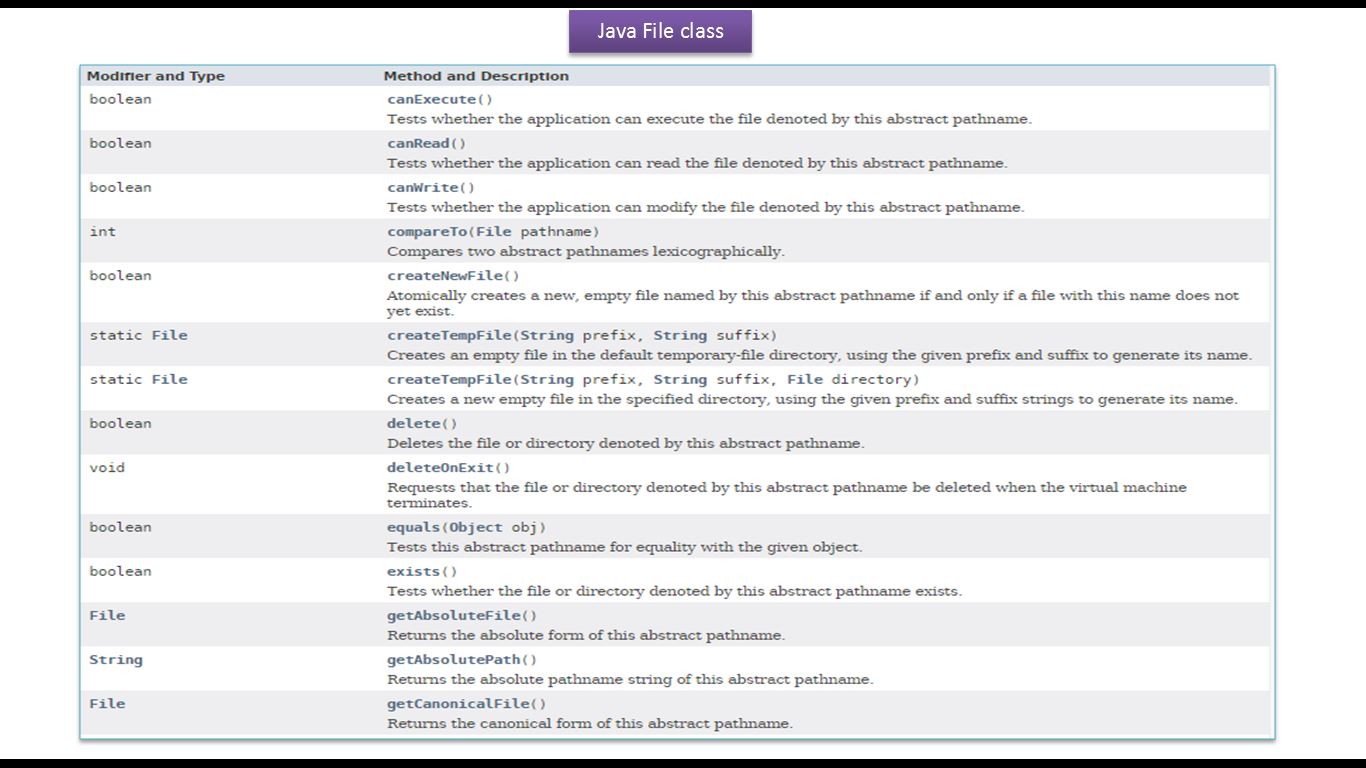 Java File class

| Modifier and Type | Method and Description |
|---|---|
| boolean | canExecute() Tests whether the application can execute the file denoted by this abstract pathname. |
| boolean | canRead() Tests whether the application can read the file denoted by this abstract pathname. |
| boolean | canWrite() Tests whether the application can modify the file denoted by this abstract pathname. |
| int | compareTo(File pathname) Compares two abstract pathnames lexicographically. |
| boolean | createNewFile() Atomically creates a new, empty file named by this abstract pathname if and only if a file with this name does not yet exist. |
| static File | createTempFile(String prefix, String suffix) Creates an empty file in the default temporary-file directory, using the given prefix and suffix to generate its name. |
| static File | createTempFile(String prefix, String suffix, File directory) Creates a new empty file in the specified directory, using the given prefix and suffix strings to generate its name. |
| boolean | delete() Deletes the file or directory denoted by this abstract pathname. |
| void | deleteOnExit() Requests that the file or directory denoted by this abstract pathname be deleted when the virtual machine terminates. |
| boolean | equals(Object obj) Tests this abstract pathname for equality with the given object. |
| boolean | exists() Tests whether the file or directory denoted by this abstract pathname exists. |
| File | getAbsoluteFile() Returns the absolute form of this abstract pathname. |
| String | getAbsolutePath() Returns the absolute pathname string of this abstract pathname. |
| File | getCanonicalFile() Returns the canonical form of this abstract pathname. |